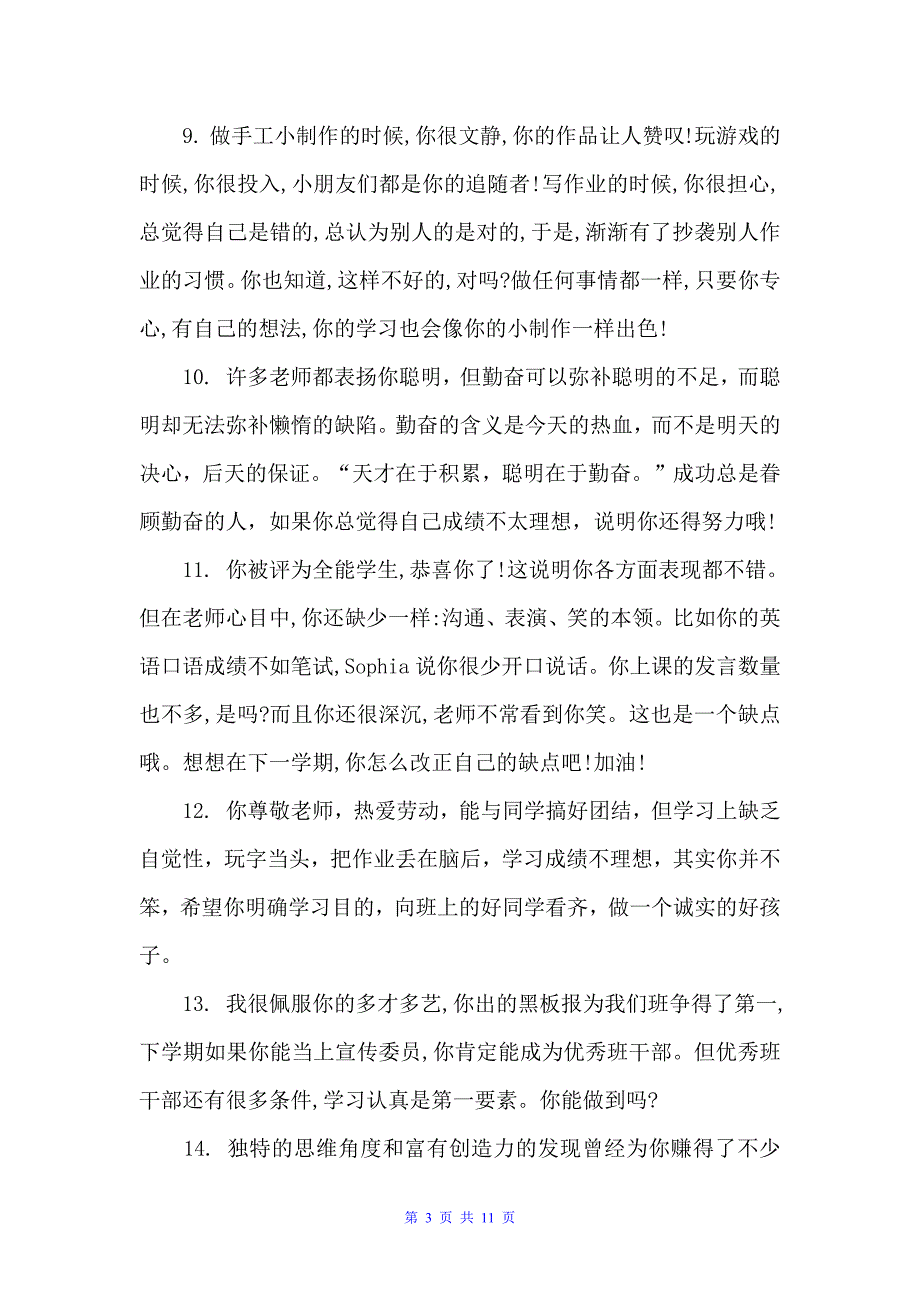 9. 做手工小制作的时候,你很文静,你的作品让人赞叹!玩游戏的时候,你很投入,小朋友们都是你的追随者!写作业的时候,你很担心,总觉得自己是错的,总认为别人的是对的,于是,渐渐有了抄袭别人作业的习惯。你也知道,这样不好的,对吗?做任何事情都一样,只要你专心,有自己的想法,你的学习也会像你的小制作一样出色!

10. 许多老师都表扬你聪明，但勤奋可以弥补聪明的不足，而聪明却无法弥补懒惰的缺陷。勤奋的含义是今天的热血，而不是明天的决心，后天的保证。“天才在于积累，聪明在于勤奋。”成功总是眷顾勤奋的人，如果你总觉得自己成绩不太理想，说明你还得努力哦!

11. 你被评为全能学生,恭喜你了!这说明你各方面表现都不错。但在老师心目中,你还缺少一样:沟通、表演、笑的本领。比如你的英语口语成绩不如笔试,Sophia 说你很少开口说话。你上课的发言数量也不多,是吗?而且你还很深沉,老师不常看到你笑。这也是一个缺点哦。想想在下一学期,你怎么改正自己的缺点吧!加油!

12. 你尊敬老师，热爱劳动，能与同学搞好团结，但学习上缺乏自觉性，玩字当头，把作业丢在脑后，学习成绩不理想，其实你并不笨，希望你明确学习目的，向班上的好同学看齐，做一个诚实的好孩子。

13. 我很佩服你的多才多艺,你出的黑板报为我们班争得了第一,下学期如果你能当上宣传委员,你肯定能成为优秀班干部。但优秀班干部还有很多条件,学习认真是第一要素。你能做到吗?

14. 独特的思维角度和富有创造力的发现曾经为你赚得了不少

第 3 页 共 11 页